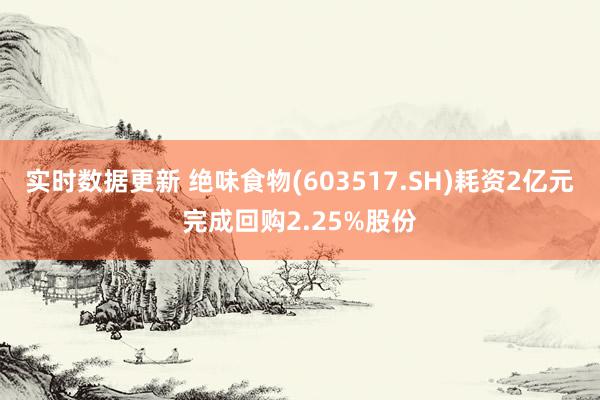 实时数据更新 绝味食物(603517.SH)耗资2亿元完成回购2.25%股份